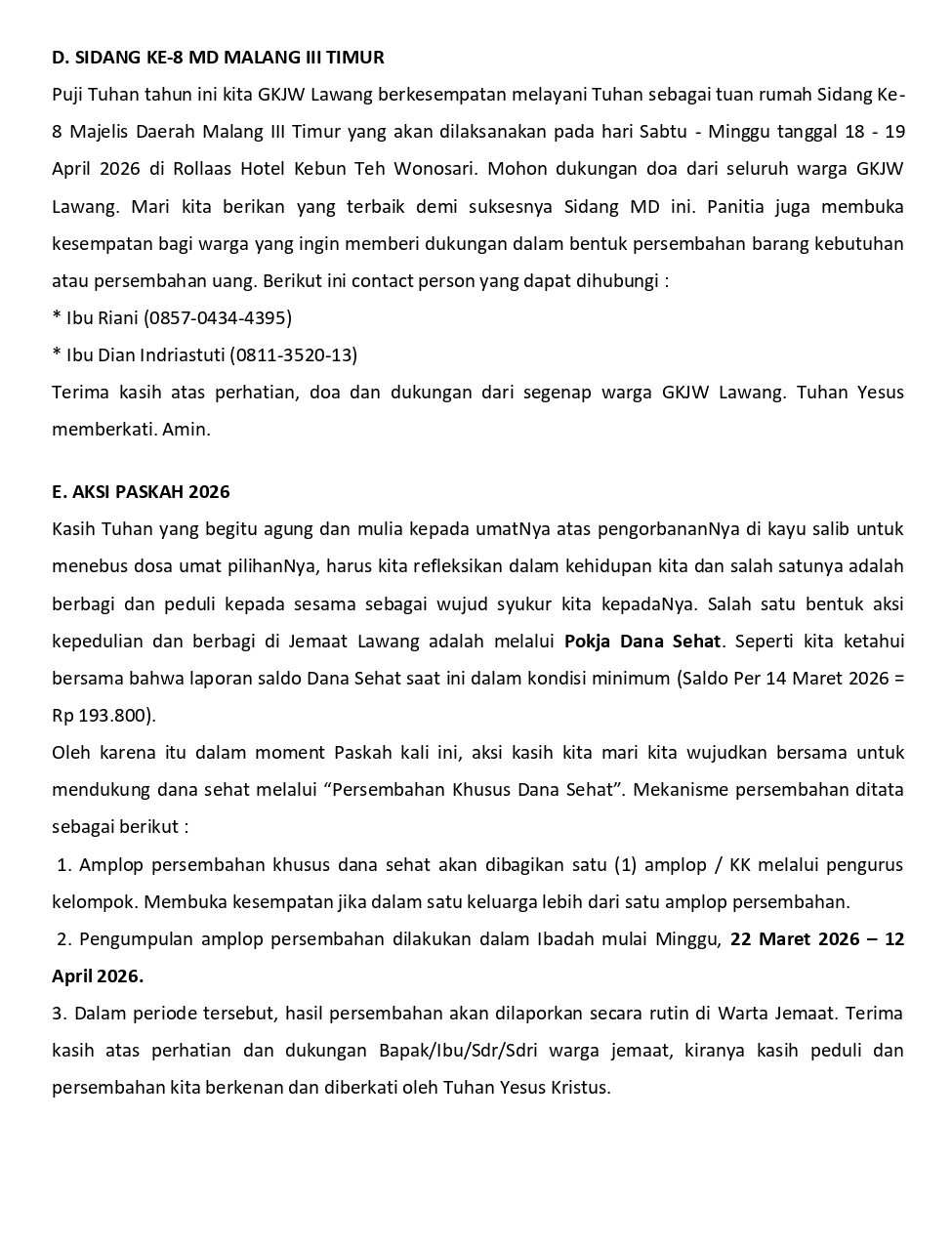 D. SIDANG KE-8 MD MALANG III TIMUR

Puji Tuhan tahun ini kita GKJW Lawang berkesempatan melayani Tuhan sebagai tuan rumah Sidang Ke-8 Majelis Daerah Malang III Timur yang akan dilaksanakan pada hari Sabtu - Minggu tanggal 18 - 19 April 2026 di Rollaas Hotel Kebun Teh Wonosari. Mohon dukungan doa dari seluruh warga GKJW Lawang. Mari kita berikan yang terbaik demi suksesnya Sidang MD ini. Panitia juga membuka kesempatan bagi warga yang ingin memberi dukungan dalam bentuk persembahan barang kebutuhan atau persembahan uang. Berikut ini contact person yang dapat dihubungi :

* Ibu Riani (0857-0434-4395)

* Ibu Dian Indriastuti (0811-3520-13)

Terima kasih atas perhatian, doa dan dukungan dari segenap warga GKJW Lawang. Tuhan Yesus memberkati. Amin.

E. AKSI PASKAH 2026

Kasih Tuhan yang begitu agung dan mulia kepada umatNya atas pengorbananNya di kayu salib untuk menebus dosa umat pilihanNya, harus kita refleksikan dalam kehidupan kita dan salah satunya adalah berbagi dan peduli kepada sesama sebagai wujud syukur kita kepadaNya. Salah satu bentuk aksi kepedulian dan berbagi di Jemaat Lawang adalah melalui Pokja Dana Sehat. Seperti kita ketahui bersama bahwa laporan saldo Dana Sehat saat ini dalam kondisi minimum (Saldo Per 14 Maret 2026 = Rp 193.800).

Oleh karena itu dalam moment Paskah kali ini, aksi kasih kita mari kita wujudkan bersama untuk mendukung dana sehat melalui “Persembahan Khusus Dana Sehat”. Mekanisme persembahan ditata sebagai berikut :

1. Amplop persembahan khusus dana sehat akan dibagikan satu (1) amplop / KK melalui pengurus kelompok. Membuka kesempatan jika dalam satu keluarga lebih dari satu amplop persembahan.

2. Pengumpulan amplop persembahan dilakukan dalam Ibadah mulai Minggu, 22 Maret 2026 – 12 April 2026.

3. Dalam periode tersebut, hasil persembahan akan dilaporkan secara rutin di Warta Jemaat. Terima kasih atas perhatian dan dukungan Bapak/Ibu/Sdr/Sdri warga jemaat, kiranya kasih peduli dan persembahan kita berkenan dan diberkati oleh Tuhan Yesus Kristus.